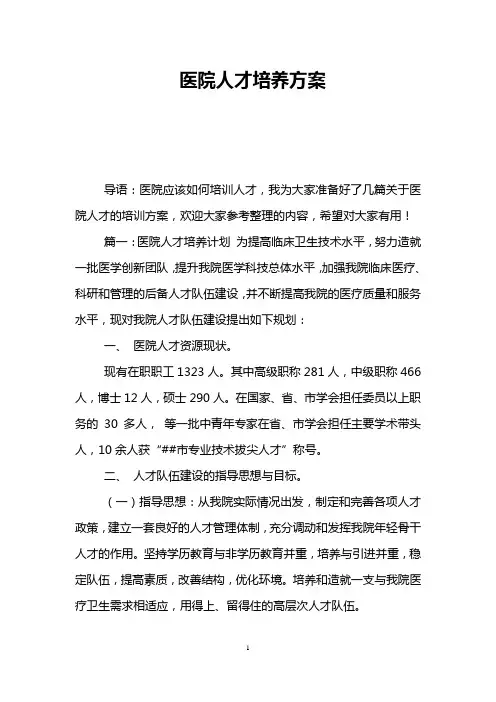 医院人才培养方案

导语：医院应该如何培训人才，我为大家准备好了几篇关于医院人才的培训方案，欢迎大家参考整理的内容，希望对大家有用！

篇一：医院人才培养计划 为提高临床卫生技术水平，努力造就一批医学创新团队，提升我院医学科技总体水平，加强我院临床医疗、科研和管理的后备人才队伍建设，并不断提高我院的医疗质量和服务水平，现对我院人才队伍建设提出如下规划：

一、 医院人才资源现状。

现有在职职工 1323 人。其中高级职称 281 人，中级职称 466 人，博士 12 人，硕士 290 人。在国家、省、市学会担任委员以上职务的 30 多人， 等一批中青年专家在省、市学会担任主要学术带头人，10 余人获“##市专业技术拔尖人才”称号。

二、 人才队伍建设的指导思想与目标。

（一）指导思想：从我院实际情况出发，制定和完善各项人才政策，建立一套良好的人才管理体制，充分调动和发挥我院年轻骨干人才的作用。坚持学历教育与非学历教育并重，培养与引进并重，稳定队伍，提高素质，改善结构，优化环境。培养和造就一支与我院医疗卫生需求相适应，用得上、留得住的高层次人才队伍。

1